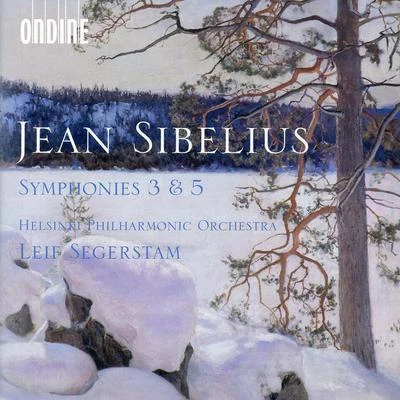 ONDINE

JEAN SIBELIUS

SYMPHONIES 3 & 5

HELSINKI PHILHARMONIC ORCHESTRA
LEIF SEGERSTAM